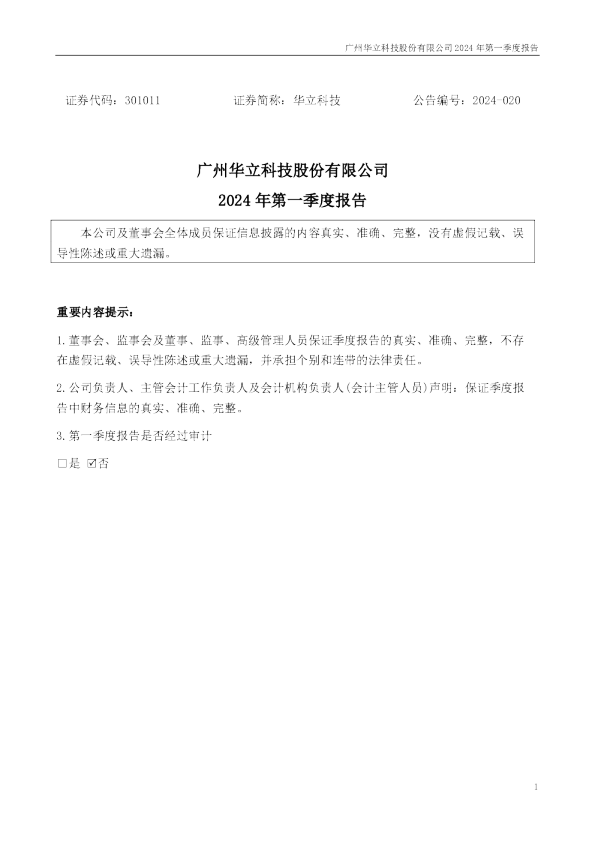 广州华立科技股份有限公司 2024 年第一季度报告

证券代码：301011　　证券简称：华立科技　　公告编号：2024-020

广州华立科技股份有限公司
2024 年第一季度报告

本公司及董事会全体成员保证信息披露的内容真实、准确、完整，没有虚假记载、误导性陈述或重大遗漏。

重要内容提示：

1. 董事会、监事会及董事、监事、高级管理人员保证季度报告的真实、准确、完整，不存在虚假记载、误导性陈述或重大遗漏，并承担个别和连带的法律责任。

2. 公司负责人、主管会计工作负责人及会计机构负责人(会计主管人员)声明：保证季度报告中财务信息的真实、准确、完整。

3. 第一季度报告是否经过审计

□是 ☑否

1